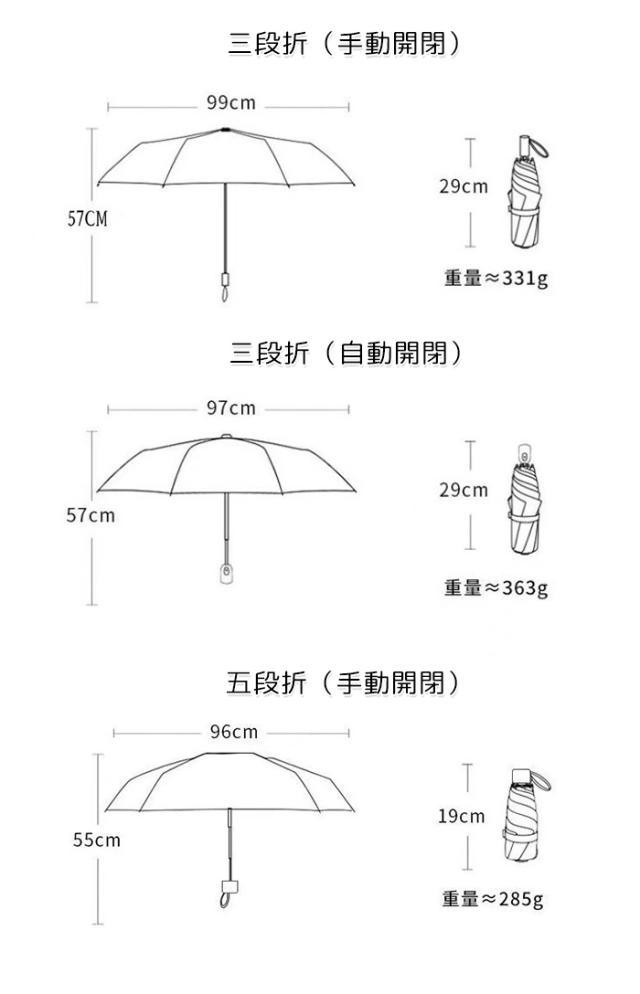 三段折（手動開閉）

99cm

57CM

29cm

重量≈331g

三段折（自動開閉）

97cm

57cm

29cm

重量≈363g

五段折（手動開閉）

96cm

55cm

19cm

重量≈285g